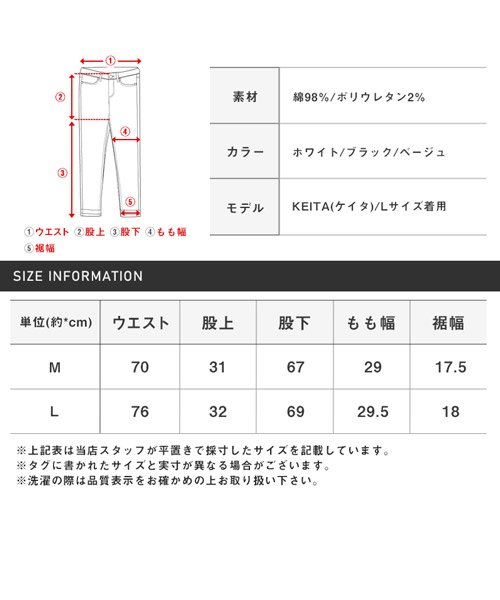 ①
②
④
③
⑤
①ウエスト ②股上 ③股下 ④もも幅
⑤裾幅

| 素材 | 綿98%/ポリウレタン2% |
|---|---|
| カラー | ホワイト/ブラック/ベージュ |
| モデル | KEITA(ケイタ)/Lサイズ着用 |

SIZE INFORMATION

| 単位(約*cm) | ウエスト | 股上 | 股下 | もも幅 | 裾幅 |
|---|---|---|---|---|---|
| M | 70 | 31 | 67 | 29 | 17.5 |
| L | 76 | 32 | 69 | 29.5 | 18 |

※上記表は当店スタッフが平置きで採寸したサイズを記載しています。
※タグに書かれたサイズと実寸が異なる場合がございます。
※洗濯の際は品質表示をお確かめの上お取り扱い下さい。